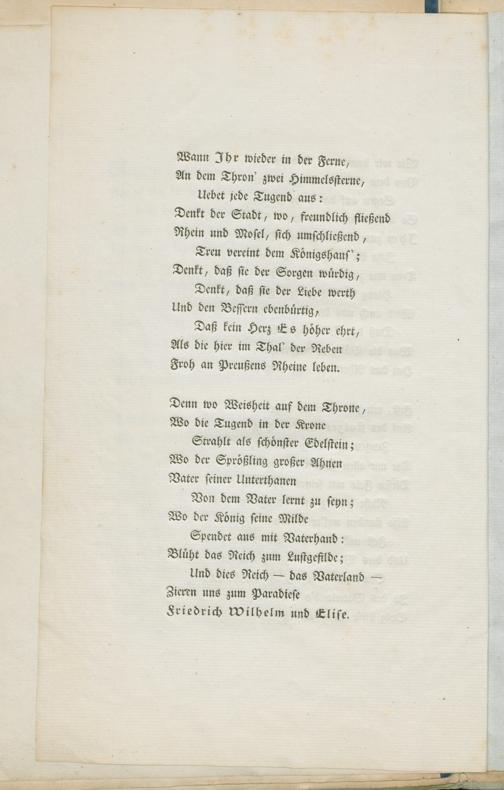 Wann Ihr wieder in der Ferne,
An dem Thron' zwei Himmelssterne,
Uebet jede Tugend aus:
Denkt der Stadt, wo, freundlich fließend
Rhein und Mosel, sich umschließend,
Treu vereint dem Königshaus';
Denkt, daß sie der Sorgen würdig,
Denkt, daß sie der Liebe werth
Und den Bessern ebenbürtig,
Daß kein Herz Es höher ehrt,
Als die hier im Thal' der Reben
Froh an Preußens Rheine leben.

Denn wo Weisheit auf dem Throne,
Wo die Tugend in der Krone
Strahlt als schönster Edelstein;
Wo der Sprößling großer Ahnen
Vater seiner Unterthanen
Von dem Vater lernt zu seyn;
Wo der König seine Milde
Spendet aus mit Vaterhand:
Blüht das Reich zum Lustgefilde;
Und dies Reich — das Vaterland —
Zieren uns zum Paradiese
Friedrich Wilhelm und Elise.